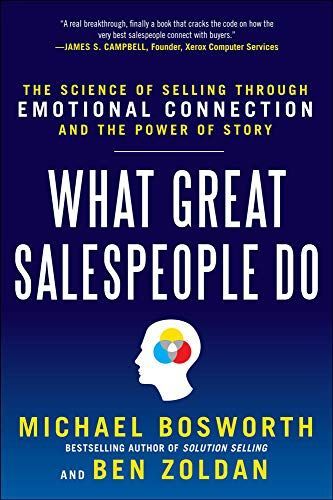 "A real breakthrough, finally a book that cracks the code on how the very best salespeople connect with buyers."
—JAMES S. CAMPBELL, Founder, Xerox Computer Services

THE SCIENCE OF SELLING THROUGH
EMOTIONAL CONNECTION
AND THE POWER OF STORY

WHAT GREAT SALESPEOPLE DO

MICHAEL BOSWORTH
BESTSELLING AUTHOR OF SOLUTION SELLING
AND BEN ZOLDAN